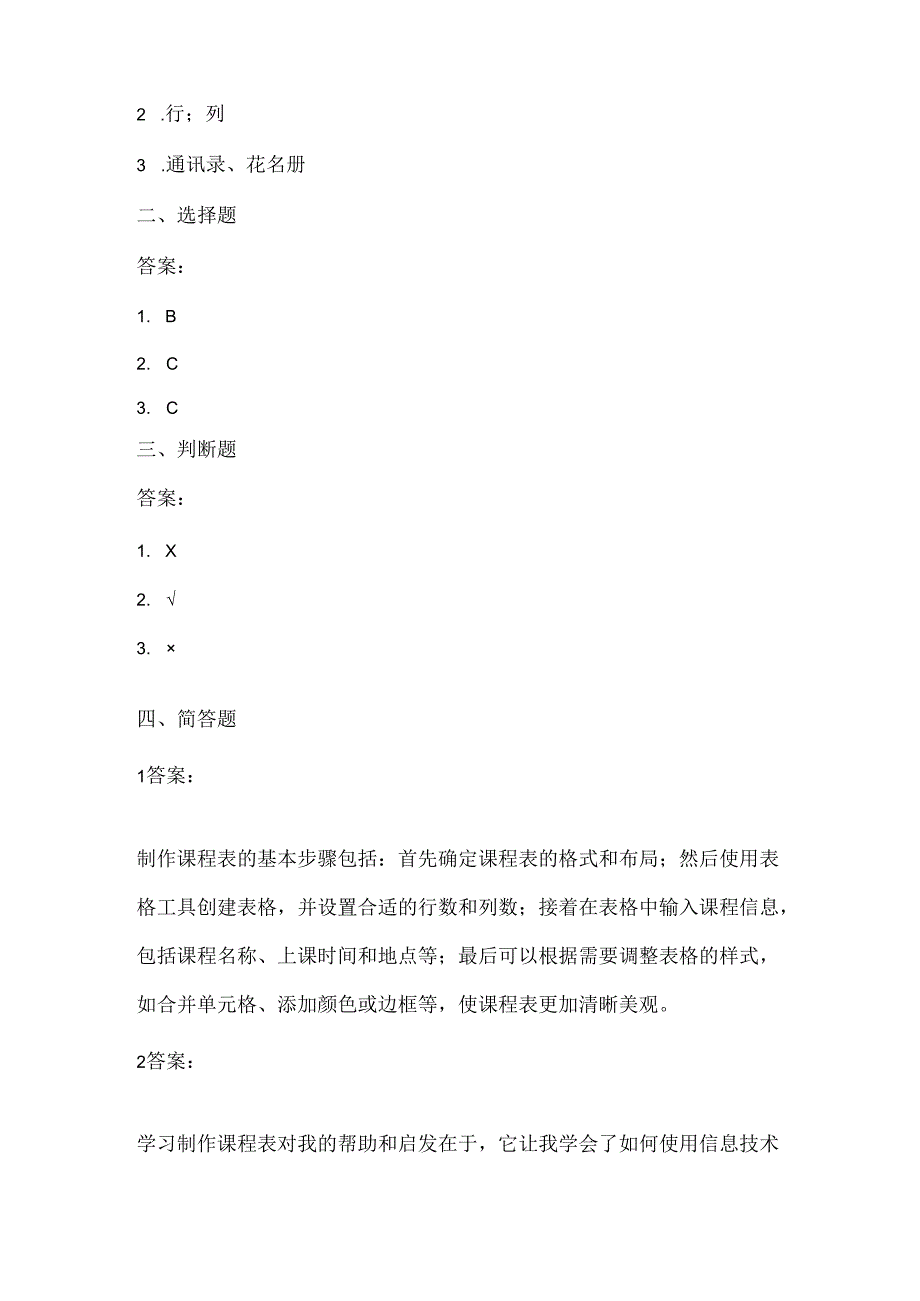 2 .行；列

3 .通讯录、花名册

二、选择题

答案：

1. B

2. C

3. C

三、判断题

答案：

1. X

2. √

3. ×

四、简答题

1答案：

制作课程表的基本步骤包括：首先确定课程表的格式和布局；然后使用表格工具创建表格，并设置合适的行数和列数；接着在表格中输入课程信息，包括课程名称、上课时间和地点等；最后可以根据需要调整表格的样式，如合并单元格、添加颜色或边框等，使课程表更加清晰美观。

2答案：

学习制作课程表对我的帮助和启发在于，它让我学会了如何使用信息技术